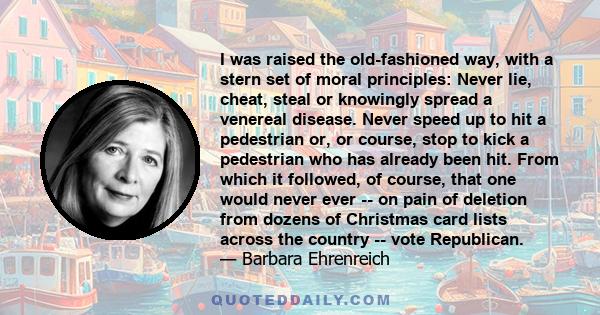 I was raised the old-fashioned way, with a stern set of moral principles: Never lie, cheat, steal or knowingly spread a venereal disease. Never speed up to hit a pedestrian or, or course, stop to kick a pedestrian who has already been hit. From which it followed, of course, that one would never ever -- on pain of deletion from dozens of Christmas card lists across the country -- vote Republican.
— Barbara Ehrenreich

QUOTEDDAILY.COM